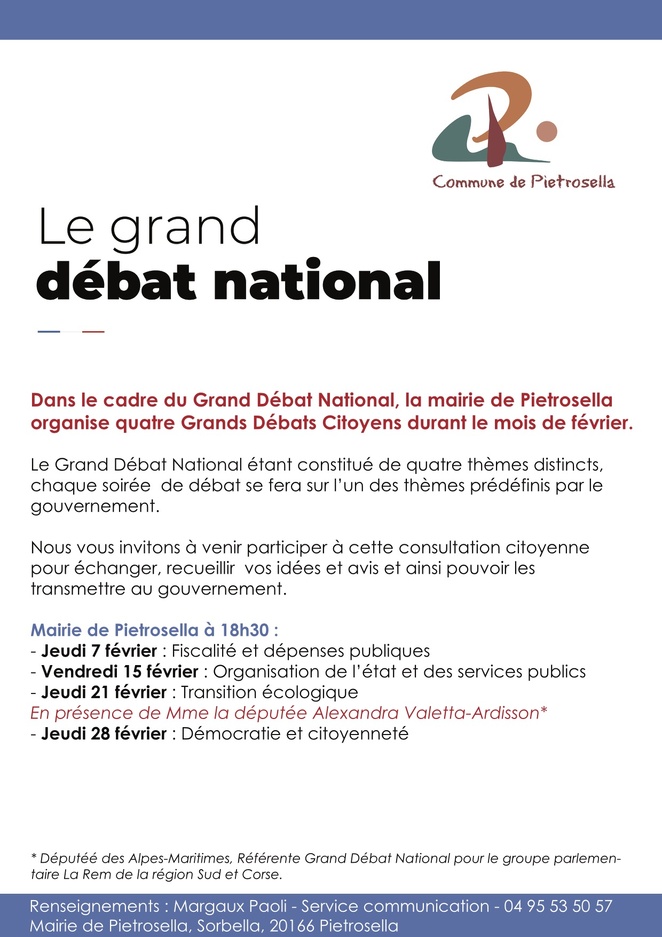 Commune de Pietrosella

Le grand
débat national

Dans le cadre du Grand Débat National, la mairie de Pietrosella organise quatre Grands Débats Citoyens durant le mois de février.

Le Grand Débat National étant constitué de quatre thèmes distincts, chaque soirée de débat se fera sur l'un des thèmes prédéfinis par le gouvernement.

Nous vous invitons à venir participer à cette consultation citoyenne pour échanger, recueillir vos idées et avis et ainsi pouvoir les transmettre au gouvernement.

Mairie de Pietrosella à 18h30 :
- Jeudi 7 février : Fiscalité et dépenses publiques
- Vendredi 15 février : Organisation de l'état et des services publics
- Jeudi 21 février : Transition écologique
En présence de Mme la députée Alexandra Valetta-Ardisson*
- Jeudi 28 février : Démocratie et citoyenneté

* Députée des Alpes-Maritimes, Référente Grand Débat National pour le groupe parlementaire La Rem de la région Sud et Corse.

Renseignements : Margaux Paoli - Service communication - 04 95 53 50 57
Mairie de Pietrosella, Sorbella, 20166 Pietrosella